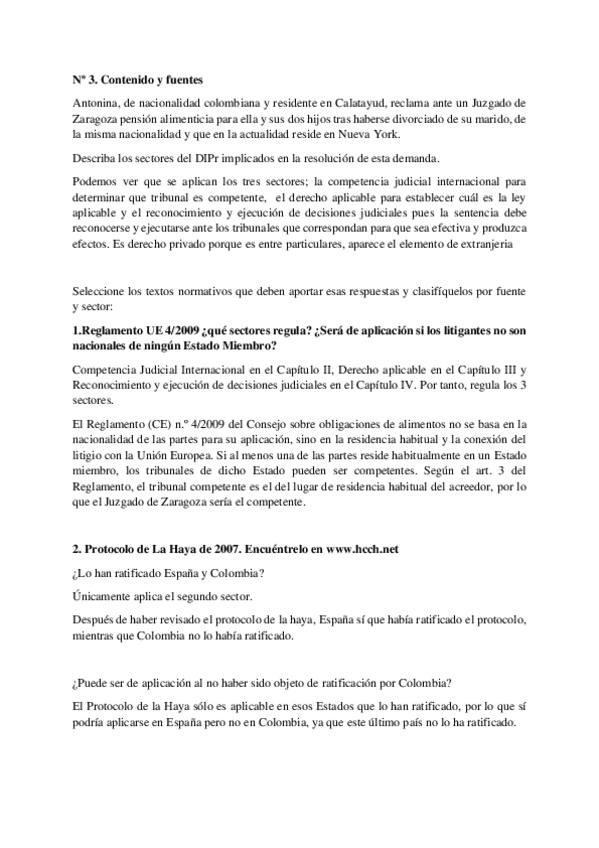 Nº 3. Contenido y fuentes

Antonina, de nacionalidad colombiana y residente en Calatayud, reclama ante un Juzgado de Zaragoza pensión alimenticia para ella y sus dos hijos tras haberse divorciado de su marido, de la misma nacionalidad y que en la actualidad reside en Nueva York.

Describa los sectores del DIPr implicados en la resolución de esta demanda.

Podemos ver que se aplican los tres sectores; la competencia judicial internacional para determinar que tribunal es competente, el derecho aplicable para establecer cuál es la ley aplicable y el reconocimiento y ejecución de decisiones judiciales pues la sentencia debe reconocerse y ejecutarse ante los tribunales que correspondan para que sea efectiva y produzca efectos. Es derecho privado porque es entre particulares, aparece el elemento de extranjeria

Seleccione los textos normativos que deben aportar esas respuestas y clasifíquelos por fuente y sector:

1.Reglamento UE 4/2009 ¿qué sectores regula? ¿Será de aplicación si los litigantes no son nacionales de ningún Estado Miembro?

Competencia Judicial Internacional en el Capítulo II, Derecho aplicable en el Capítulo III y Reconocimiento y ejecución de decisiones judiciales en el Capítulo IV. Por tanto, regula los 3 sectores.

El Reglamento (CE) n.º 4/2009 del Consejo sobre obligaciones de alimentos no se basa en la nacionalidad de las partes para su aplicación, sino en la residencia habitual y la conexión del litigio con la Unión Europea. Si al menos una de las partes reside habitualmente en un Estado miembro, los tribunales de dicho Estado pueden ser competentes. Según el art. 3 del Reglamento, el tribunal competente es el del lugar de residencia habitual del acreedor, por lo que el Juzgado de Zaragoza sería el competente.

2. Protocolo de La Haya de 2007. Encuéntrelo en www.hcch.net

¿Lo han ratificado España y Colombia?

Únicamente aplica el segundo sector.

Después de haber revisado el protocolo de la haya, España sí que había ratificado el protocolo, mientras que Colombia no lo había ratificado.

¿Puede ser de aplicación al no haber sido objeto de ratificación por Colombia?

El Protocolo de la Haya sólo es aplicable en esos Estados que lo han ratificado, por lo que sí podría aplicarse en España pero no en Colombia, ya que este último país no lo ha ratificado.